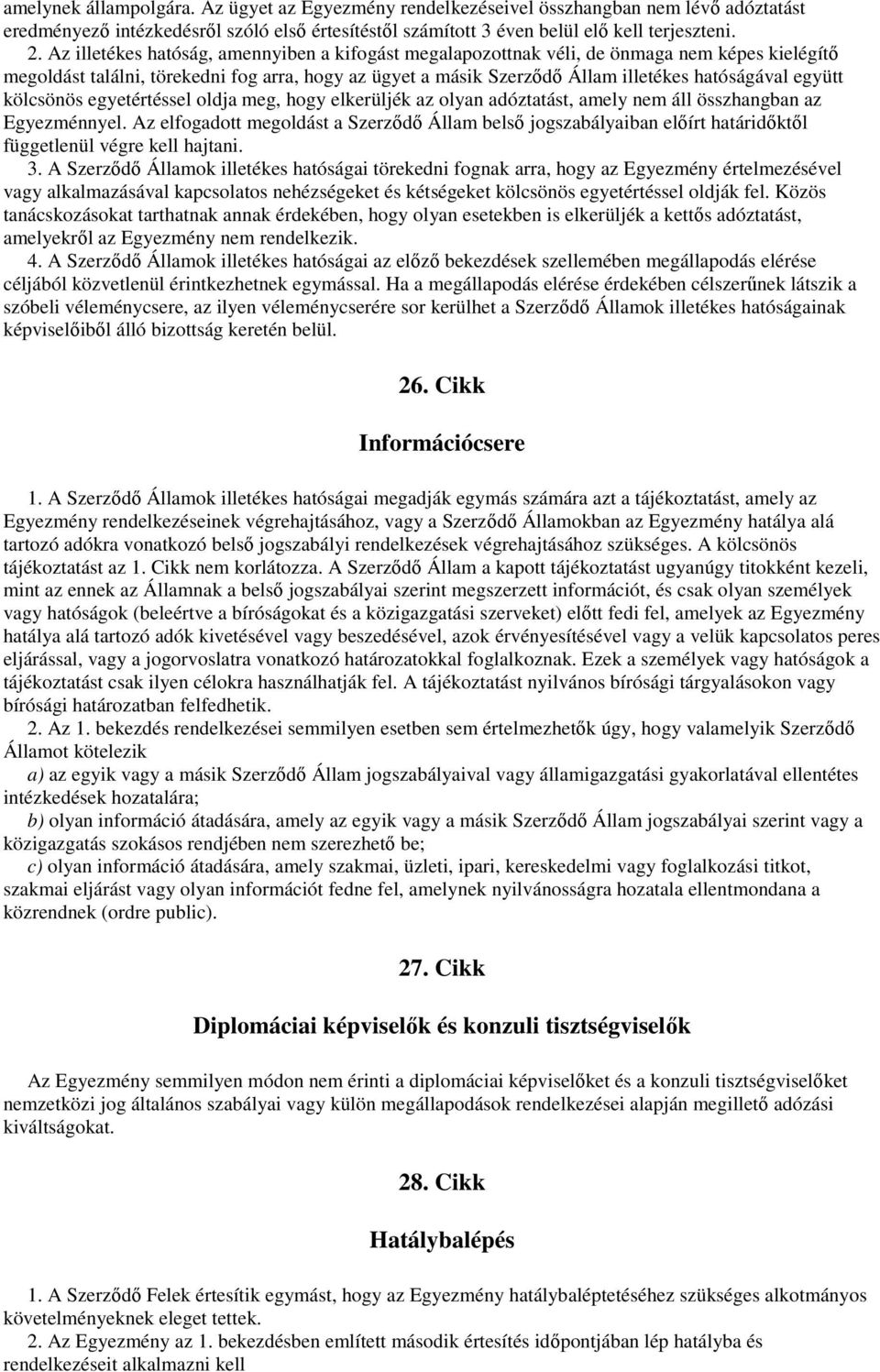 amelynek állampolgára. Az ügyet az Egyezmény rendelkezéseivel összhangban nem lévő adóztatást eredményező intézkedésről szóló első értesítéstől számított 3 éven belül elő kell terjeszteni.

2. Az illetékes hatóság, amennyiben a kifogást megalapozottnak véli, de önmaga nem képes kielégítő megoldást találni, törekedni fog arra, hogy az ügyet a másik Szerződő Állam illetékes hatóságával együtt kölcsönös egyetértéssel oldja meg, hogy elkerüljék az olyan adóztatást, amely nem áll összhangban az Egyezménnyel. Az elfogadott megoldást a Szerződő Állam belső jogszabályaiban előírt határidőktől függetlenül végre kell hajtani.

3. A Szerződő Államok illetékes hatóságai törekedni fognak arra, hogy az Egyezmény értelmezésével vagy alkalmazásával kapcsolatos nehézségeket és kétségeket kölcsönös egyetértéssel oldják fel. Közös tanácskozásokat tarthatnak annak érdekében, hogy olyan esetekben is elkerüljék a kettős adóztatást, amelyekről az Egyezmény nem rendelkezik.

4. A Szerződő Államok illetékes hatóságai az előző bekezdések szellemében megállapodás elérése céljából közvetlenül érintkezhetnek egymással. Ha a megállapodás elérése érdekében célszerűnek látszik a szóbeli véleménycsere, az ilyen véleménycserére sor kerülhet a Szerződő Államok illetékes hatóságainak képviselőiből álló bizottság keretén belül.

26. Cikk

Információcsere

1. A Szerződő Államok illetékes hatóságai megadják egymás számára azt a tájékoztatást, amely az Egyezmény rendelkezéseinek végrehajtásához, vagy a Szerződő Államokban az Egyezmény hatálya alá tartozó adókra vonatkozó belső jogszabályi rendelkezések végrehajtásához szükséges. A kölcsönös tájékoztatást az 1. Cikk nem korlátozza. A Szerződő Állam a kapott tájékoztatást ugyanúgy titokként kezeli, mint az ennek az Államnak a belső jogszabályai szerint megszerzett információt, és csak olyan személyek vagy hatóságok (beleértve a bíróságokat és a közigazgatási szerveket) előtt fedi fel, amelyek az Egyezmény hatálya alá tartozó adók kivetésével vagy beszedésével, azok érvényesítésével vagy a velük kapcsolatos peres eljárással, vagy a jogorvoslatra vonatkozó határozatokkal foglalkoznak. Ezek a személyek vagy hatóságok a tájékoztatást csak ilyen célokra használhatják fel. A tájékoztatást nyilvános bírósági tárgyalásokon vagy bírósági határozatban felfedhetik.

2. Az 1. bekezdés rendelkezései semmilyen esetben sem értelmezhetők úgy, hogy valamelyik Szerződő Államot kötelezik

a) az egyik vagy a másik Szerződő Állam jogszabályaival vagy államigazgatási gyakorlatával ellentétes intézkedések hozatalára;

b) olyan információ átadására, amely az egyik vagy a másik Szerződő Állam jogszabályai szerint vagy a közigazgatás szokásos rendjében nem szerezhető be;

c) olyan információ átadására, amely szakmai, üzleti, ipari, kereskedelmi vagy foglalkozási titkot, szakmai eljárást vagy olyan információt fedne fel, amelynek nyilvánosságra hozatala ellentmondana a közrendnek (ordre public).

27. Cikk

Diplomáciai képviselők és konzuli tisztségviselők

Az Egyezmény semmilyen módon nem érinti a diplomáciai képviselőket és a konzuli tisztségviselőket nemzetközi jog általános szabályai vagy külön megállapodások rendelkezései alapján megillető adózási kiváltságokat.

28. Cikk

Hatálybalépés

1. A Szerződő Felek értesítik egymást, hogy az Egyezmény hatálybaléptetéséhez szükséges alkotmányos követelményeknek eleget tettek.

2. Az Egyezmény az 1. bekezdésben említett második értesítés időpontjában lép hatályba és rendelkezéseit alkalmazni kell